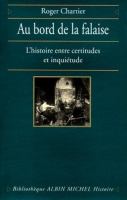 Roger Chartier

Au bord de la falaise

L'histoire entre certitudes et inquiétude

Bibliothèque ALBIN MICHEL Histoire